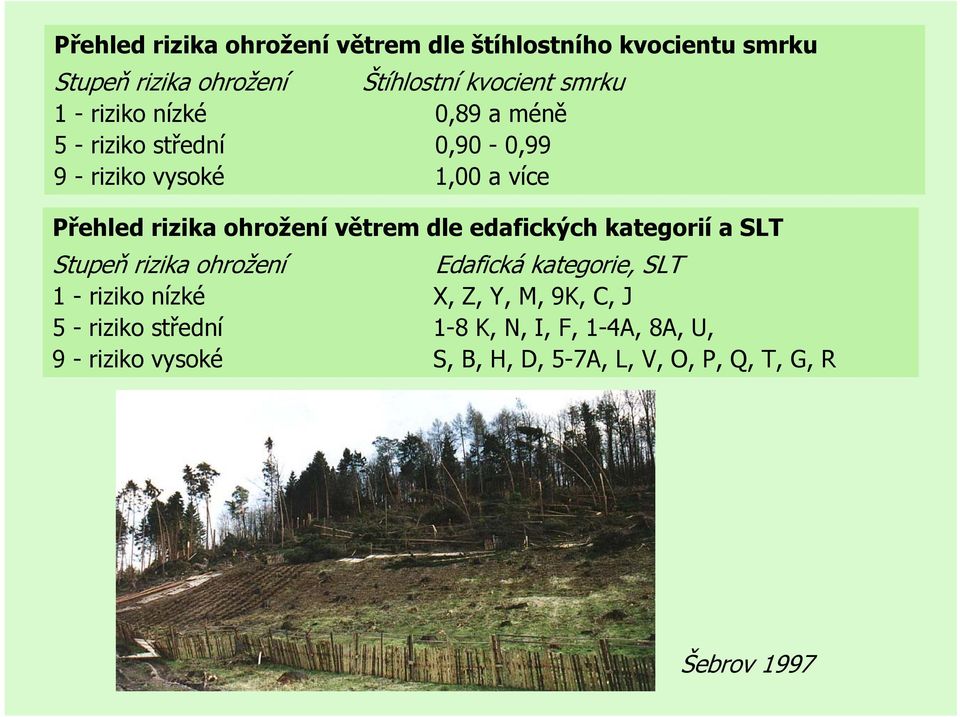 Přehled rizika ohrožení větrem dle štíhlostního kvocientu smrku

| Stupeň rizika ohrožení | Štíhlostní kvocient smrku |
|---|---|
| 1 - riziko nízké | 0,89 a méně |
| 5 - riziko střední | 0,90 - 0,99 |
| 9 - riziko vysoké | 1,00 a více |

Přehled rizika ohrožení větrem dle edafických kategorií a SLT

| Stupeň rizika ohrožení | Edafická kategorie, SLT |
|---|---|
| 1 - riziko nízké | X, Z, Y, M, 9K, C, J |
| 5 - riziko střední | 1-8 K, N, I, F, 1-4A, 8A, U, |
| 9 - riziko vysoké | S, B, H, D, 5-7A, L, V, O, P, Q, T, G, R |

Šebrov 1997